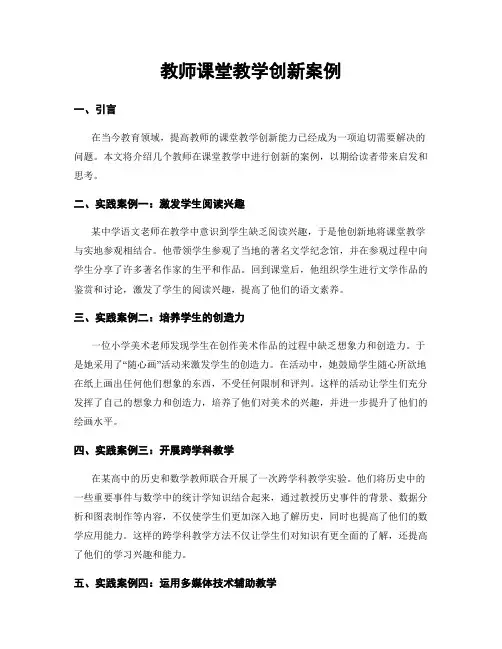 教师课堂教学创新案例

一、引言

在当今教育领域，提高教师的课堂教学创新能力已经成为一项迫切需要解决的问题。本文将介绍几个教师在课堂教学中进行创新的案例，以期给读者带来启发和思考。

二、实践案例一：激发学生阅读兴趣

某中学语文老师在教学中意识到学生缺乏阅读兴趣，于是他创新地将课堂教学与实地参观相结合。他带领学生参观了当地的著名文学纪念馆，并在参观过程中向学生分享了许多著名作家的生平和作品。回到课堂后，他组织学生进行文学作品的鉴赏和讨论，激发了学生的阅读兴趣，提高了他们的语文素养。

三、实践案例二：培养学生的创造力

一位小学美术老师发现学生在创作美术作品的过程中缺乏想象力和创造力。于是她采用了“随心画”活动来激发学生的创造力。在活动中，她鼓励学生随心所欲地在纸上画出任何他们想象的东西，不受任何限制和评判。这样的活动让学生们充分发挥了自己的想象力和创造力，培养了他们对美术的兴趣，并进一步提升了他们的绘画水平。

四、实践案例三：开展跨学科教学

在某高中的历史和数学教师联合开展了一次跨学科教学实验。他们将历史中的一些重要事件与数学中的统计学知识结合起来，通过教授历史事件的背景、数据分析和图表制作等内容，不仅使学生们更加深入地了解历史，同时也提高了他们的数学应用能力。这样的跨学科教学方法不仅让学生们对知识有更全面的了解，还提高了他们的学习兴趣和能力。

五、实践案例四：运用多媒体技术辅助教学